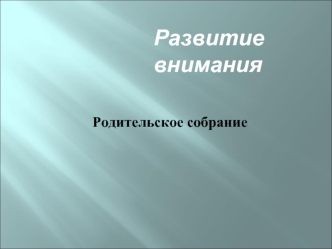 Развитие внимания

Родительское собрание